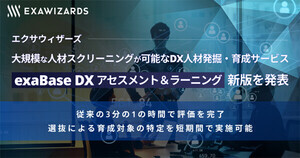 EXAWIZARDS

エクサウィザーズ

大規模な人材スクリーニングが可能なDX人材発掘・育成サービス

exaBase DX アセスメント＆ラーニング 新版を発表

従来の3分の1の時間で評価を完了

選抜による育成対象の特定を短期間で実施可能